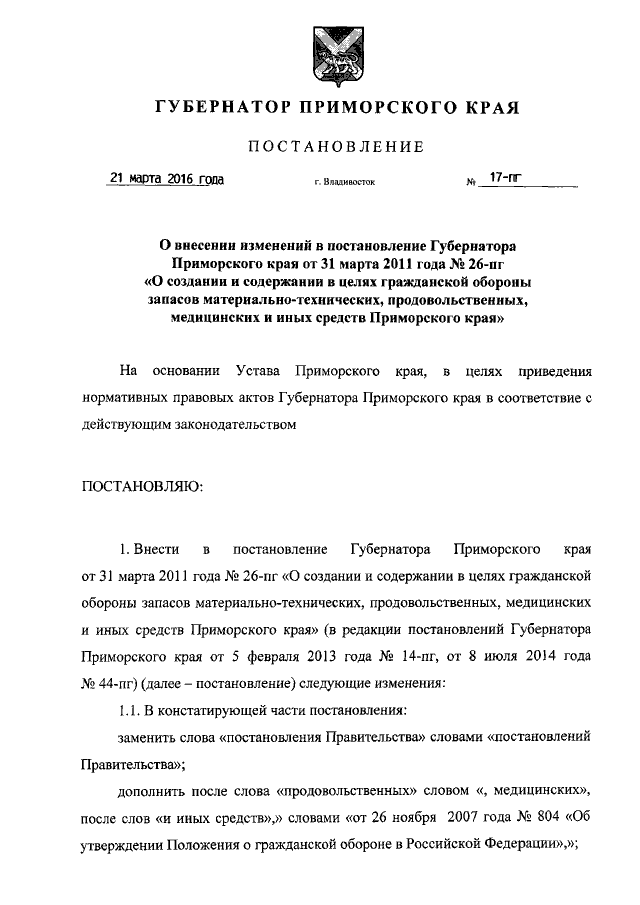 ГУБЕРНАТОР ПРИМОРСКОГО КРАЯ

ПОСТАНОВЛЕНИЕ

21 марта 2016 года г. Владивосток № 17-пг

О внесении изменений в постановление Губернатора Приморского края от 31 марта 2011 года № 26-пг «О создании и содержании в целях гражданской обороны запасов материально-технических, продовольственных, медицинских и иных средств Приморского края»

На основании Устава Приморского края, в целях приведения нормативных правовых актов Губернатора Приморского края в соответствие с действующим законодательством

ПОСТАНОВЛЯЮ:

1. Внести в постановление Губернатора Приморского края от 31 марта 2011 года № 26-пг «О создании и содержании в целях гражданской обороны запасов материально-технических, продовольственных, медицинских и иных средств Приморского края» (в редакции постановлений Губернатора Приморского края от 5 февраля 2013 года № 14-пг, от 8 июля 2014 года № 44-пг) (далее – постановление) следующие изменения:

1.1. В констатирующей части постановления:

заменить слова «постановления Правительства» словами «постановлений Правительства»;

дополнить после слова «продовольственных» словом «, медицинских», после слов «и иных средств»,» словами «от 26 ноября 2007 года № 804 «Об утверждении Положения о гражданской обороне в Российской Федерации»,»;